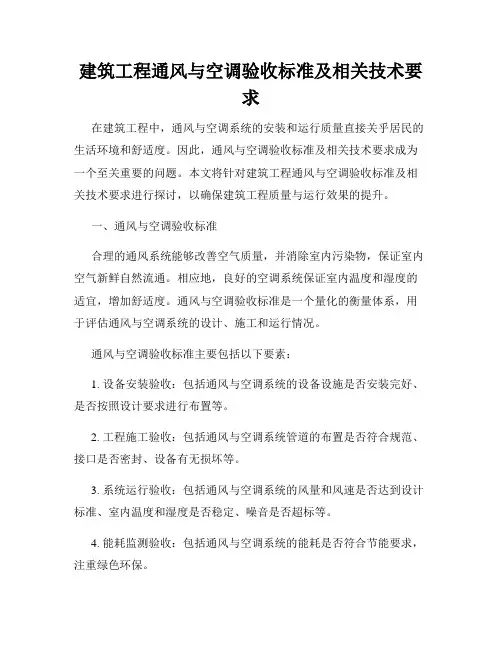 建筑工程通风与空调验收标准及相关技术要求

在建筑工程中，通风与空调系统的安装和运行质量直接关乎居民的生活环境和舒适度。因此，通风与空调验收标准及相关技术要求成为一个至关重要的问题。本文将针对建筑工程通风与空调验收标准及相关技术要求进行探讨，以确保建筑工程质量与运行效果的提升。

一、通风与空调验收标准

合理的通风系统能够改善空气质量，并消除室内污染物，保证室内空气新鲜自然流通。相应地，良好的空调系统保证室内温度和湿度的适宜，增加舒适度。通风与空调验收标准是一个量化的衡量体系，用于评估通风与空调系统的设计、施工和运行情况。

通风与空调验收标准主要包括以下要素：

1. 设备安装验收：包括通风与空调系统的设备设施是否安装完好、是否按照设计要求进行布置等。

2. 工程施工验收：包括通风与空调系统管道的布置是否符合规范、接口是否密封、设备有无损坏等。

3. 系统运行验收：包括通风与空调系统的风量和风速是否达到设计标准、室内温度和湿度是否稳定、噪音是否超标等。

4. 能耗监测验收：包括通风与空调系统的能耗是否符合节能要求，注重绿色环保。